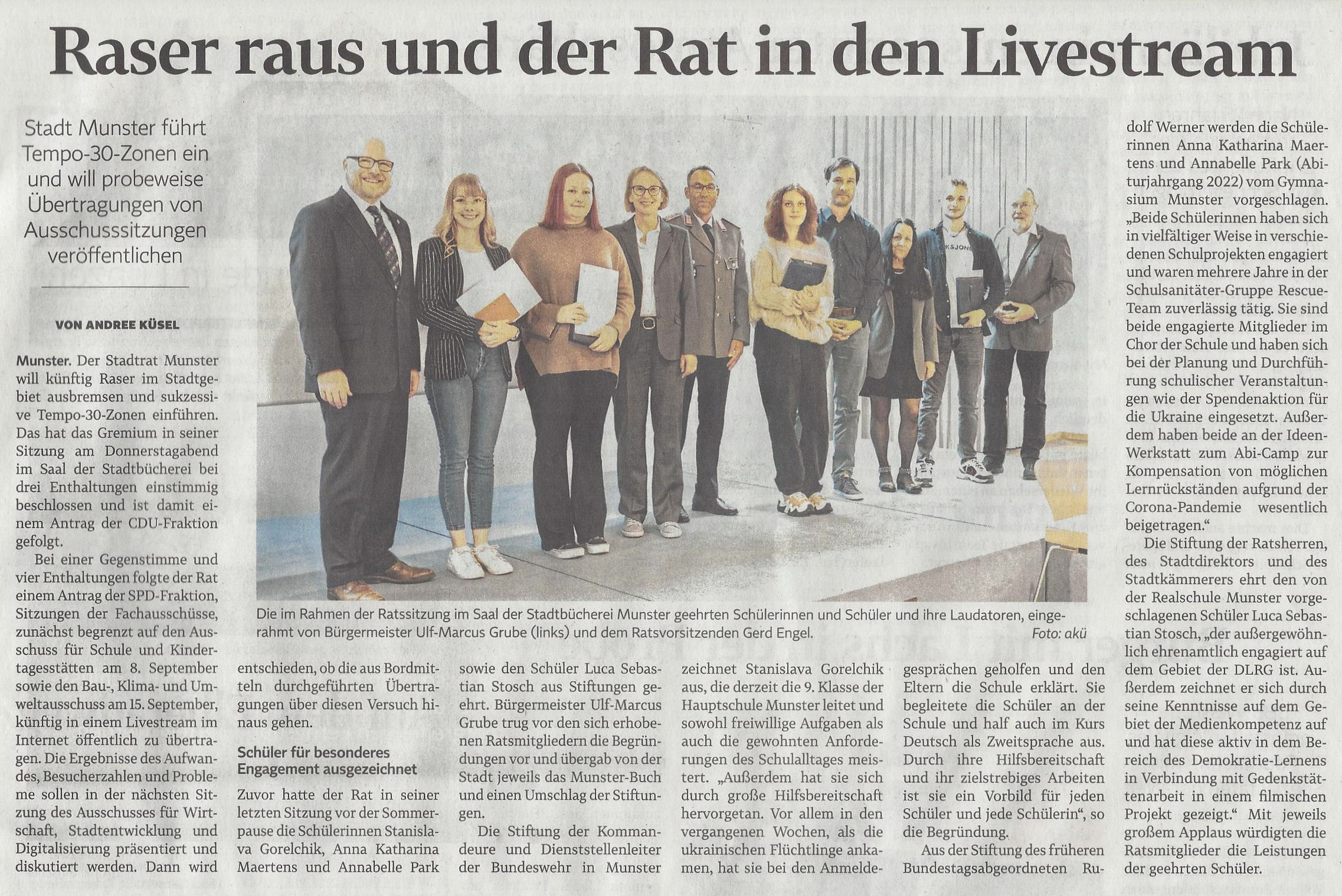 Raser raus und der Rat in den Livestream

Stadt Munster führt Tempo-30-Zonen ein und will probeweise Übertragungen von Ausschusssitzungen veröffentlichen

VON ANDREE KÜSEL

Munster. Der Stadtrat Munster will künftig Raser im Stadtgebiet ausbremsen und sukzessive Tempo-30-Zonen einführen. Das hat das Gremium in seiner Sitzung am Donnerstagabend im Saal der Stadtbücherei bei drei Enthaltungen einstimmig beschlossen und ist damit einem Antrag der CDU-Fraktion gefolgt.

Bei einer Gegenstimme und vier Enthaltungen folgte der Rat einem Antrag der SPD-Fraktion, Sitzungen der Fachausschüsse, zunächst begrenzt auf den Ausschuss für Schule und Kindertagesstätten am 8. September sowie den Bau-, Klima- und Umweltausschuss am 15. September, künftig in einem Livestream im Internet öffentlich zu übertragen. Die Ergebnisse des Aufwandes, Besucherzahlen und Probleme sollen in der nächsten Sitzung des Ausschusses für Wirtschaft, Stadtentwicklung und Digitalisierung präsentiert und diskutiert werden. Dann wird entschieden, ob die aus Bordmitteln durchgeführten Übertragungen über diesen Versuch hinaus gehen.

Schüler für besonderes Engagement ausgezeichnet

Zuvor hatte der Rat in seiner letzten Sitzung vor der Sommerpause die Schülerinnen Stanislava Gorelchik, Anna Katharina Maertens und Annabelle Park sowie den Schüler Luca Sebastian Stosch aus Stiftungen geehrt. Bürgermeister Ulf-Marcus Grube trug vor den sich erhobenen Ratsmitgliedern die Begründungen vor und übergab von der Stadt jeweils das Munster-Buch und einen Umschlag der Stiftungen.

Die Stiftung der Kommandeure und Dienststellenleiter der Bundeswehr in Munster zeichnet Stanislava Gorelchik aus, die derzeit die 9. Klasse der Hauptschule Munster leitet und sowohl freiwillige Aufgaben als auch die gewohnten Anforderungen des Schulalltages meistert. „Außerdem hat sie sich durch große Hilfsbereitschaft hervorgetan. Vor allem in den vergangenen Wochen, als die ukrainischen Flüchtlinge ankamen, hat sie bei den Anmeldegesprächen geholfen und den Eltern die Schule erklärt. Sie begleitete die Schüler an der Schule und half auch im Kurs Deutsch als Zweitsprache aus. Durch ihre Hilfsbereitschaft und ihr zielstrebiges Arbeiten ist sie ein Vorbild für jeden Schüler und jede Schülerin“, so die Begründung.

Aus der Stiftung des früheren Bundestagsabgeordneten Rudolf Werner werden die Schülerinnen Anna Katharina Maertens und Annabelle Park (Abiturjahrgang 2022) vom Gymnasium Munster vorgeschlagen. „Beide Schülerinnen haben sich in vielfältiger Weise in verschiedenen Schulprojekten engagiert und waren mehrere Jahre in der Schulsanitäter-Gruppe Rescue-Team zuverlässig tätig. Sie sind beide engagierte Mitglieder im Chor der Schule und haben sich bei der Planung und Durchführung schulischer Veranstaltungen wie der Spendenaktion für die Ukraine eingesetzt. Außerdem haben beide an der Ideen-Werkstatt zum Abi-Camp zur Kompensation von möglichen Lernrückständen aufgrund der Corona-Pandemie wesentlich beigetragen.“

Die Stiftung der Ratsherren, des Stadtdirektors und des Stadtkämmerers ehrt den von der Realschule Munster vorgeschlagenen Schüler Luca Sebastian Stosch, „der außergewöhnlich ehrenamtlich engagiert auf dem Gebiet der DLRG ist. Außerdem zeichnet er sich durch seine Kenntnisse auf dem Gebiet der Medienkompetenz auf und hat diese aktiv in dem Bereich des Demokratie-Lernens in Verbindung mit Gedenkstättenarbeit in einem filmischen Projekt gezeigt.“ Mit jeweils großem Applaus würdigten die Ratsmitglieder die Leistungen der geehrten Schüler.

Die im Rahmen der Ratssitzung im Saal der Stadtbücherei Munster geehrten Schülerinnen und Schüler und ihre Laudatoren, eingerahmt von Bürgermeister Ulf-Marcus Grube (links) und dem Ratsvorsitzenden Gerd Engel. Foto: akü